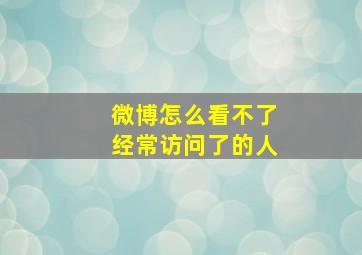 微博怎么看不了
经常访问了的人